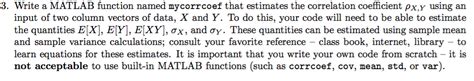 3. Write a MATLAB function named mycorrcoef that estimates the correlation coefficient $\rho_{X,Y}$ using an input of two column vectors of data, $X$ and $Y$. To do this, your code will need to be able to estimate the quantities $E[X]$, $E[Y]$, $E[XY]$, $\sigma_X$, and $\sigma_Y$. These quantities can be estimated using sample mean and sample variance calculations; consult your favorite reference – class book, internet, library – to learn equations for these estimates. It is important that you write your own code from scratch – it is not acceptable to use built-in MATLAB functions (such as corrcoef, cov, mean, std, or var).